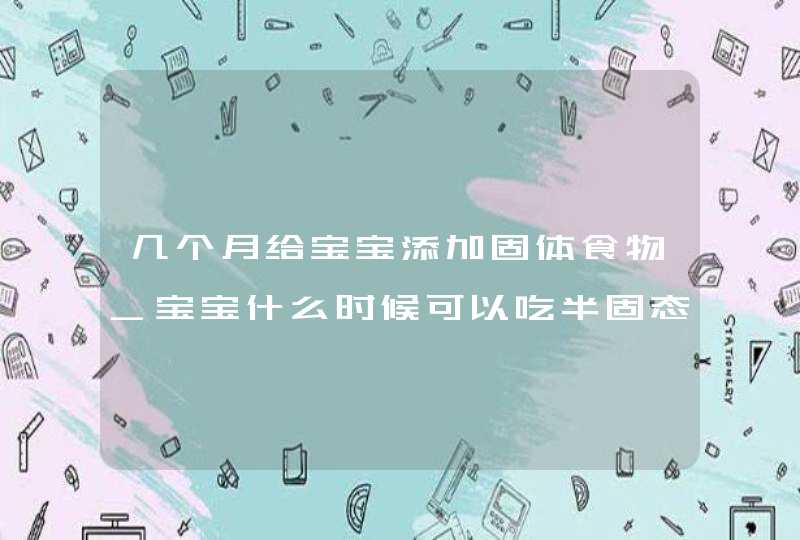 几个月给宝宝添加固体食物_宝宝什么时候可以吃半固态

STATIONERY